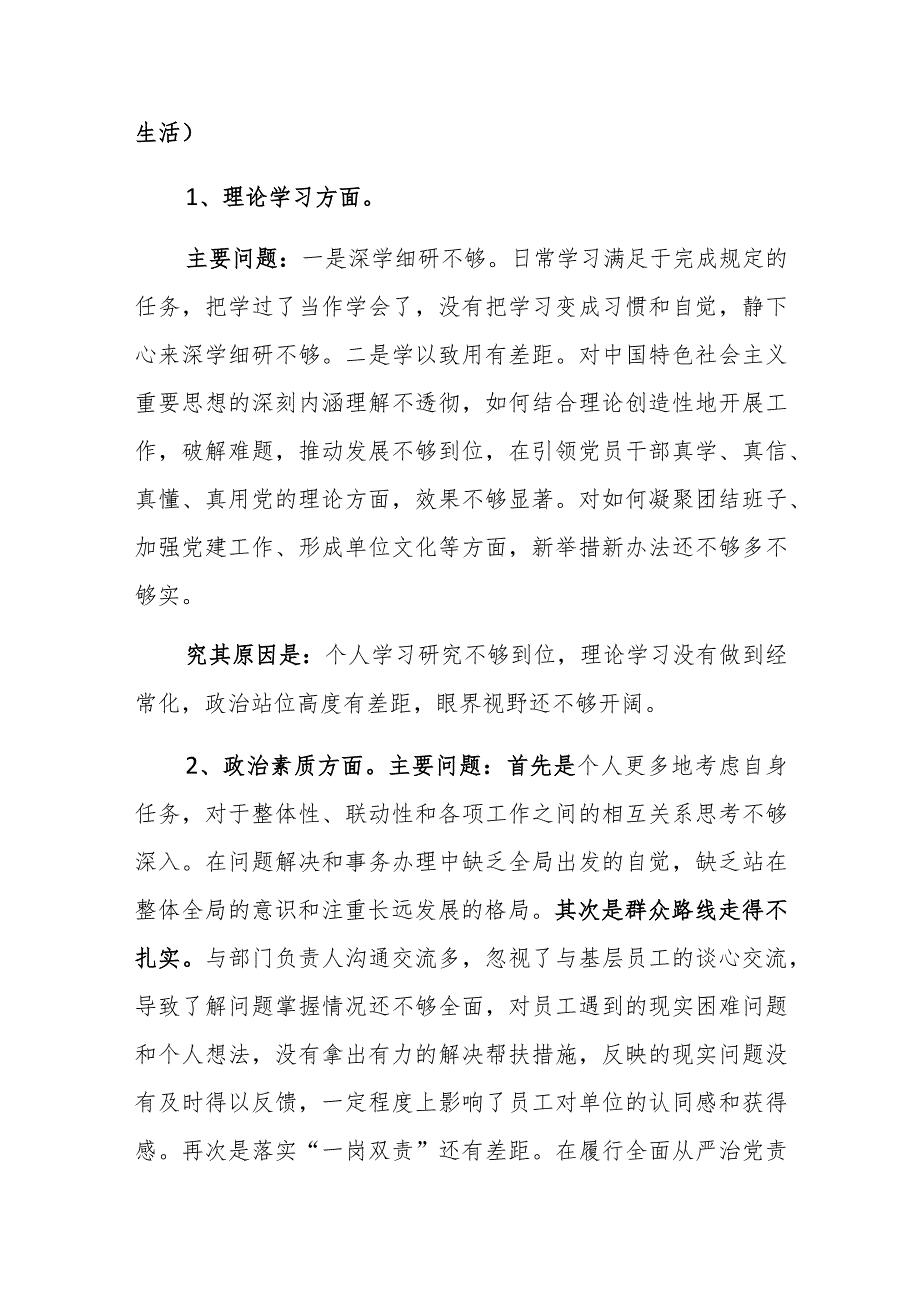 生活）

1、理论学习方面。

主要问题：一是深学细研不够。日常学习满足于完成规定的任务，把学过了当作学会了，没有把学习变成习惯和自觉，静下心来深学细研不够。二是学以致用有差距。对中国特色社会主义重要思想的深刻内涵理解不透彻，如何结合理论创造性地开展工作，破解难题，推动发展不够到位，在引领党员干部真学、真信、真懂、真用党的理论方面，效果不够显著。对如何凝聚团结班子、加强党建工作、形成单位文化等方面，新举措新办法还不够多不够实。

究其原因是：个人学习研究不够到位，理论学习没有做到经常化，政治站位高度有差距，眼界视野还不够开阔。

2、政治素质方面。主要问题：首先是个人更多地考虑自身任务，对于整体性、联动性和各项工作之间的相互关系思考不够深入。在问题解决和事务办理中缺乏全局出发的自觉，缺乏站在整体全局的意识和注重长远发展的格局。其次是群众路线走得不扎实。与部门负责人沟通交流多，忽视了与基层员工的谈心交流，导致了解问题掌握情况还不够全面，对员工遇到的现实困难问题和个人想法，没有拿出有力的解决帮扶措施，反映的现实问题没有及时得以反馈，一定程度上影响了员工对单位的认同感和获得感。再次是落实“一岗双责”还有差距。在履行全面从严治党责